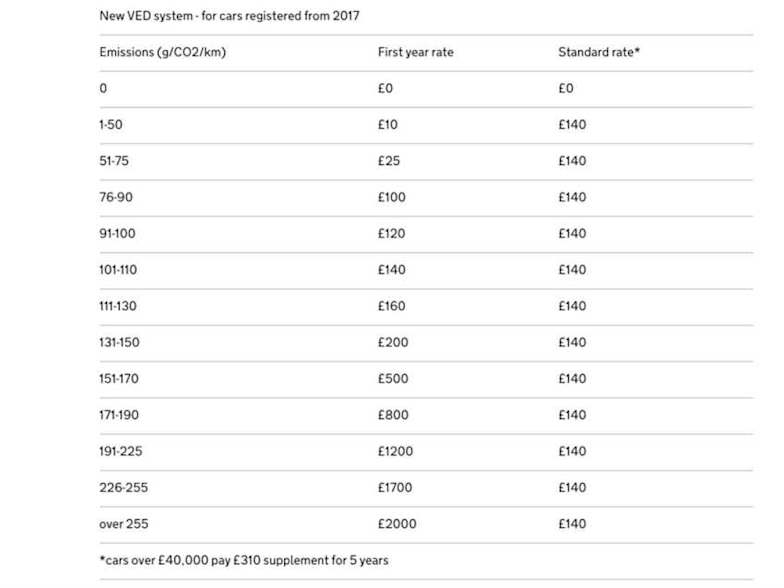 New VED system - for cars registered from 2017

| Emissions (g/CO2/km) | First year rate | Standard rate* |
|---|---|---|
| 0 | £0 | £0 |
| 1-50 | £10 | £140 |
| 51-75 | £25 | £140 |
| 76-90 | £100 | £140 |
| 91-100 | £120 | £140 |
| 101-110 | £140 | £140 |
| 111-130 | £160 | £140 |
| 131-150 | £200 | £140 |
| 151-170 | £500 | £140 |
| 171-190 | £800 | £140 |
| 191-225 | £1200 | £140 |
| 226-255 | £1700 | £140 |
| over 255 | £2000 | £140 |

*cars over £40,000 pay £310 supplement for 5 years